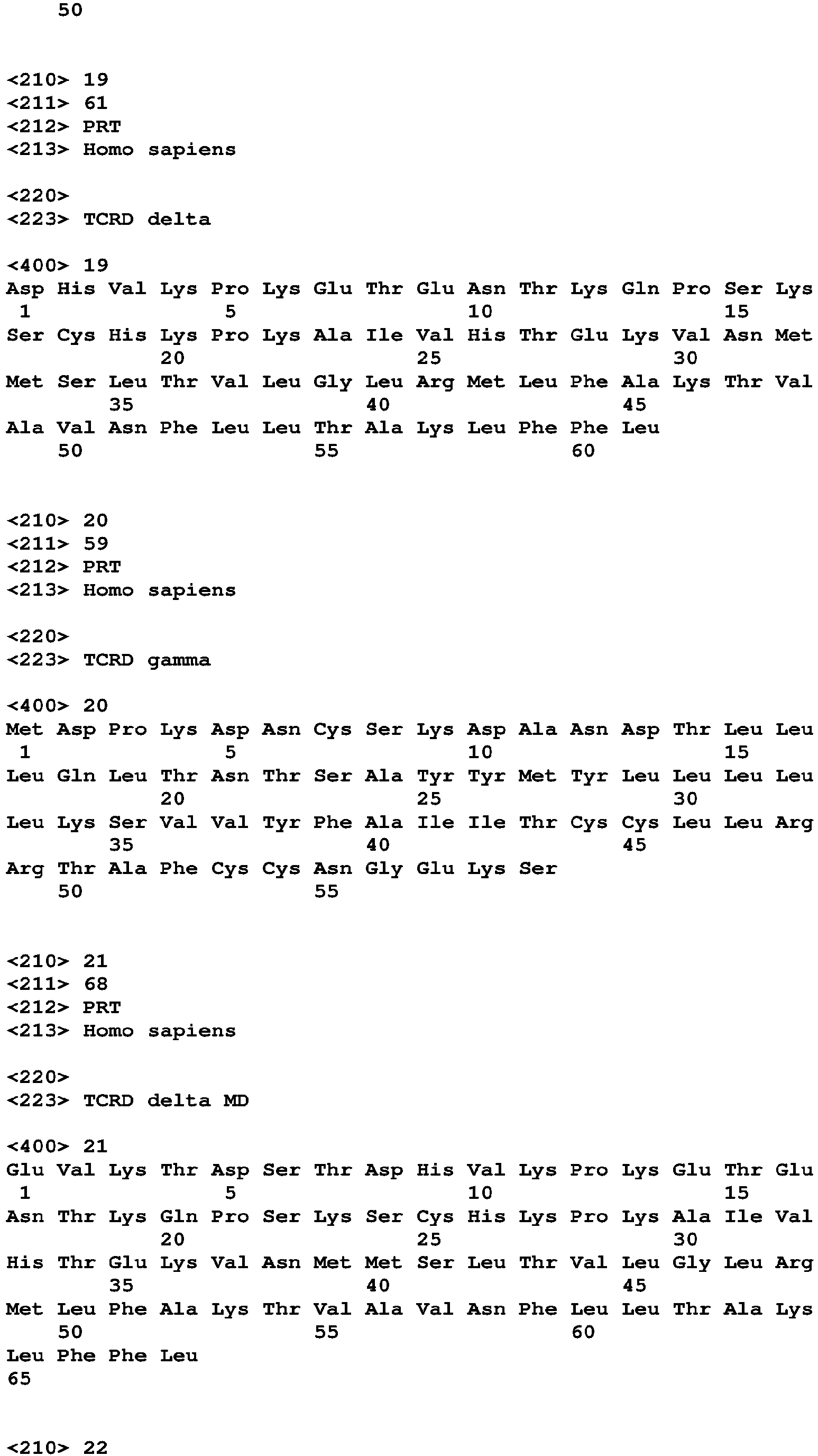 50

<210> 19
<211> 61
<212> PRT
<213> Homo sapiens

<220>
<223> TCRD delta

<400> 19
Asp His Val Lys Pro Lys Glu Thr Glu Asn Thr Lys Gln Pro Ser Lys
1               5                   10                  15
Ser Cys His Lys Pro Lys Ala Ile Val His Thr Glu Lys Val Asn Met
            20                  25                  30
Met Ser Leu Thr Val Leu Gly Leu Arg Met Leu Phe Ala Lys Thr Val
        35                  40                  45
Ala Val Asn Phe Leu Leu Thr Ala Lys Leu Phe Phe Leu
    50                  55                  60

<210> 20
<211> 59
<212> PRT
<213> Homo sapiens

<220>
<223> TCRD gamma

<400> 20
Met Asp Pro Lys Asp Asn Cys Ser Lys Asp Ala Asn Asp Thr Leu Leu
1               5                   10                  15
Leu Gln Leu Thr Asn Thr Ser Ala Tyr Tyr Met Tyr Leu Leu Leu Leu
            20                  25                  30
Leu Lys Ser Val Val Tyr Phe Ala Ile Ile Thr Cys Cys Leu Leu Arg
        35                  40                  45
Arg Thr Ala Phe Cys Cys Asn Gly Glu Lys Ser
    50                  55

<210> 21
<211> 68
<212> PRT
<213> Homo sapiens

<220>
<223> TCRD delta MD

<400> 21
Glu Val Lys Thr Asp Ser Thr Asp His Val Lys Pro Lys Glu Thr Glu
1               5                   10                  15
Asn Thr Lys Gln Pro Ser Lys Ser Cys His Lys Pro Lys Ala Ile Val
            20                  25                  30
His Thr Glu Lys Val Asn Met Met Ser Leu Thr Val Leu Gly Leu Arg
        35                  40                  45
Met Leu Phe Ala Lys Thr Val Ala Val Asn Phe Leu Leu Thr Ala Lys
    50                  55                  60
Leu Phe Phe Leu
65

<210> 22